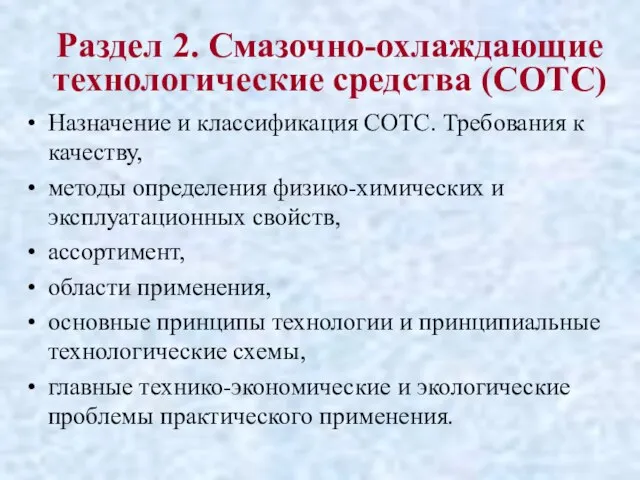 Раздел 2. Смазочно-охлаждающие технологические средства (СОТС)

• Назначение и классификация СОТС. Требования к качеству,
• методы определения физико-химических и эксплуатационных свойств,
• ассортимент,
• области применения,
• основные принципы технологии и принципиальные технологические схемы,
• главные технико-экономические и экологические проблемы практического применения.